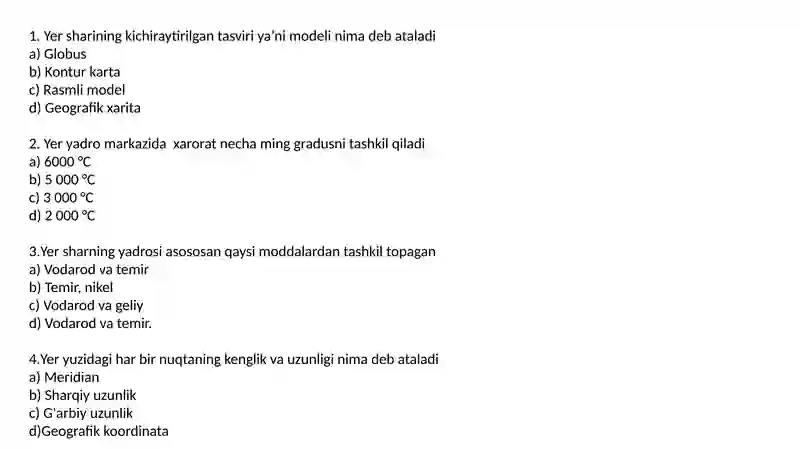 1. Yer sharining kichiraytirilgan tasviri ya'ni modeli nima deb ataladi
a) Globus
b) Kontur karta
c) Rasmli model
d) Geografik xarita

2. Yer yadro markazida xarorat necha ming gradusni tashkil qiladi
a) 6000 °C
b) 5 000 °C
c) 3 000 °C
d) 2 000 °C

3.Yer sharning yadrosi asososan qaysi moddalardan tashkil topagan
a) Vodarod va temir
b) Temir, nikel
c) Vodarod va geliy
d) Vodarod va temir.

4.Yer yuzidagi har bir nuqtaning kenglik va uzunligi nima deb ataladi
a) Meridian
b) Sharqiy uzunlik
c) G'arbiy uzunlik
d)Geografik koordinata